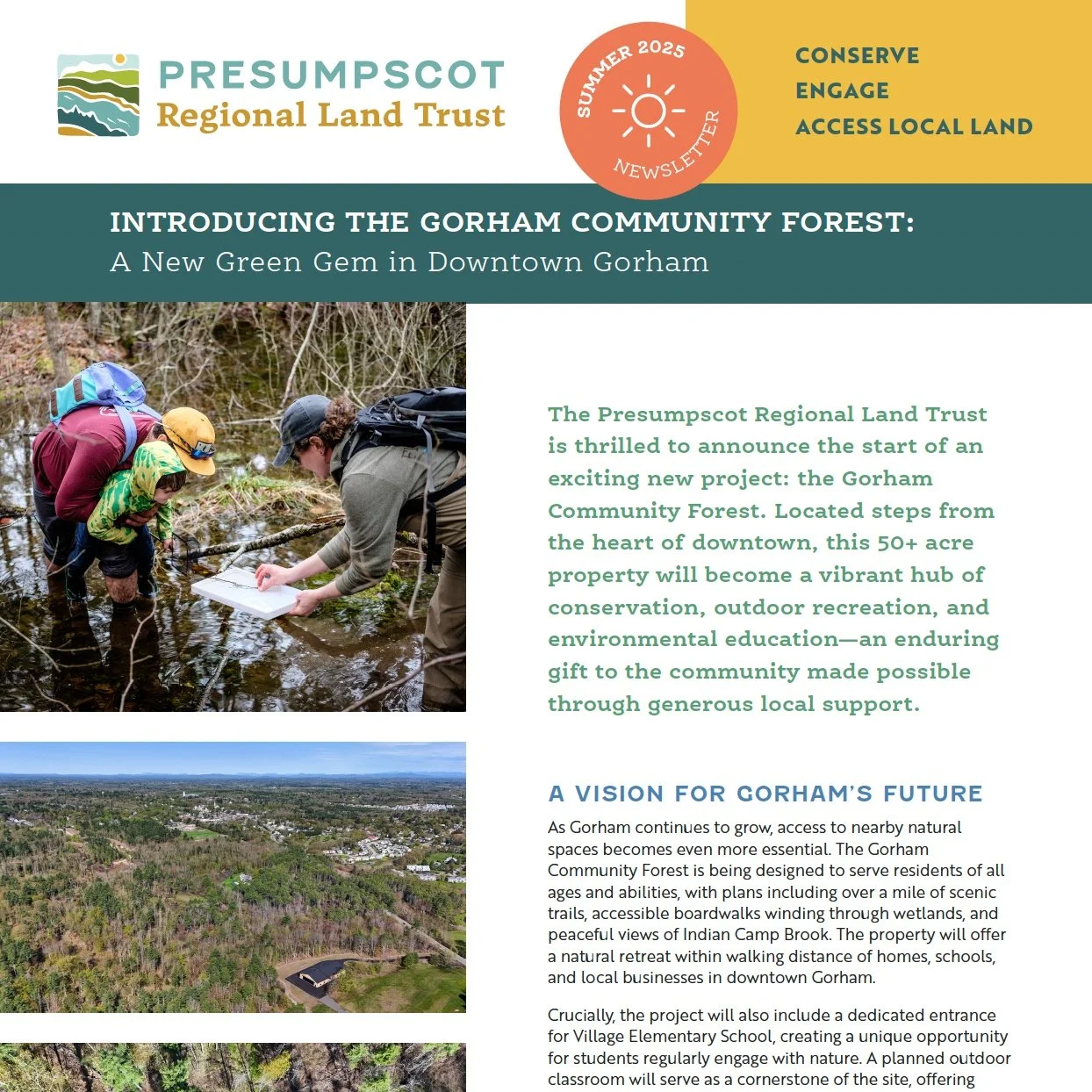 PRESUMPSCOT
Regional Land Trust

SUMMER 2025
NEWSLETTER

CONSERVE
ENGAGE
ACCESS LOCAL LAND

INTRODUCING THE GORHAM COMMUNITY FOREST:
A New Green Gem in Downtown Gorham

The Presumpscot Regional Land Trust is thrilled to announce the start of an exciting new project: the Gorham Community Forest. Located steps from the heart of downtown, this 50+ acre property will become a vibrant hub of conservation, outdoor recreation, and environmental education—an enduring gift to the community made possible through generous local support.

A VISION FOR GORHAM'S FUTURE

As Gorham continues to grow, access to nearby natural spaces becomes even more essential. The Gorham Community Forest is being designed to serve residents of all ages and abilities, with plans including over a mile of scenic trails, accessible boardwalks winding through wetlands, and peaceful views of Indian Camp Brook. The property will offer a natural retreat within walking distance of homes, schools, and local businesses in downtown Gorham.

Crucially, the project will also include a dedicated entrance for Village Elementary School, creating a unique opportunity for students regularly engage with nature. A planned outdoor classroom will serve as a cornerstone of the site, offering